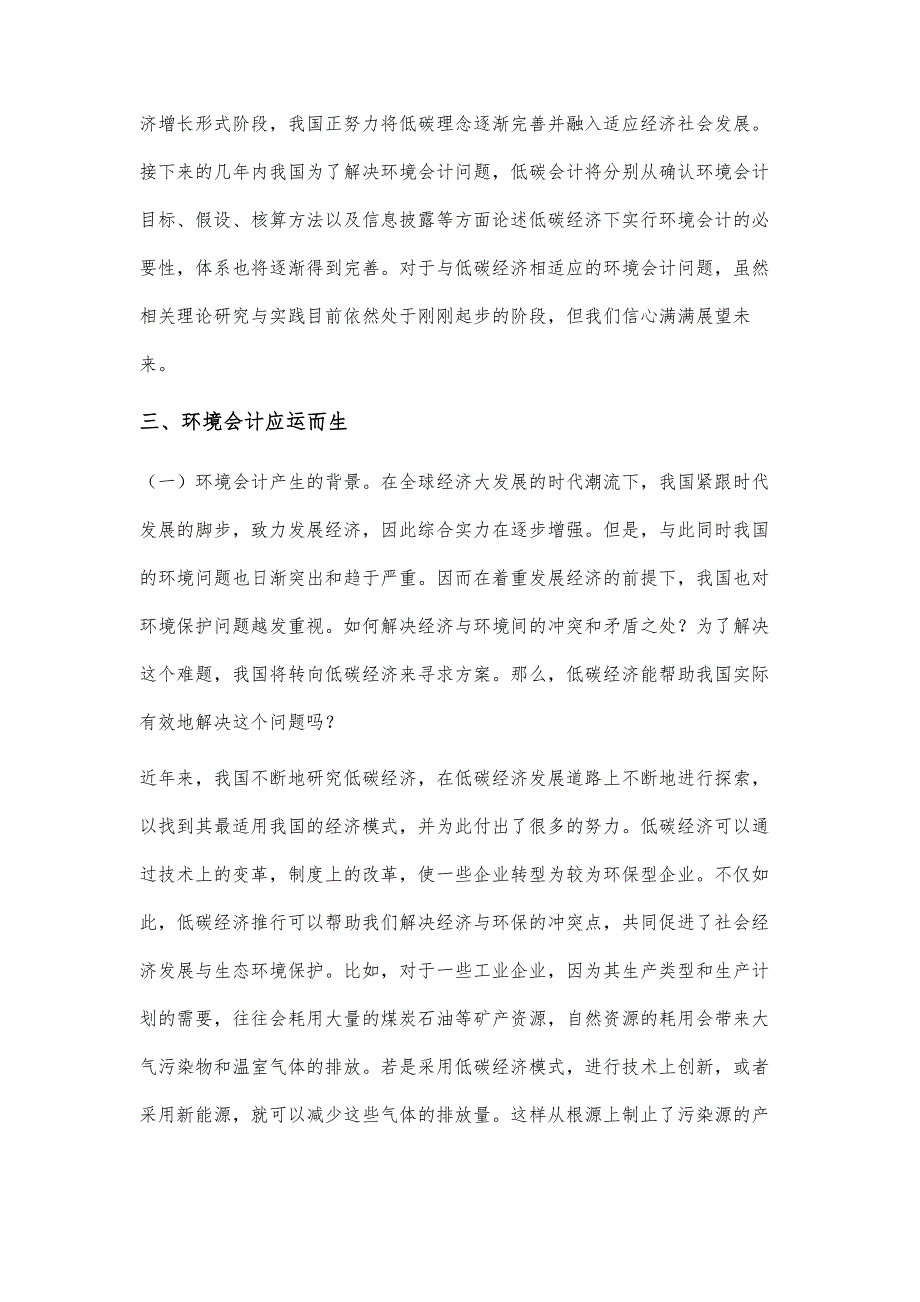 济增长形式阶段，我国正努力将低碳理念逐渐完善并融入适应经济社会发展。接下来的几年内我国为了解决环境会计问题，低碳会计将分别从确认环境会计目标、假设、核算方法以及信息披露等方面论述低碳经济下实行环境会计的必要性，体系也将逐渐得到完善。对于与低碳经济相适应的环境会计问题，虽然相关理论研究与实践目前依然处于刚刚起步的阶段，但我们信心满满展望未来。

三、环境会计应运而生

（一）环境会计产生的背景。在全球经济大发展的时代潮流下，我国紧跟时代发展的脚步，致力发展经济，因此综合实力在逐步增强。但是，与此同时我国的环境问题也日渐突出和趋于严重。因而在着重发展经济的前提下，我国也对环境保护问题越发重视。如何解决经济与环境间的冲突和矛盾之处？为了解决这个难题，我国将转向低碳经济来寻求方案。那么，低碳经济能帮助我国实际有效地解决这个问题吗？

近年来，我国不断地研究低碳经济，在低碳经济发展道路上不断地进行探索，以找到其最适用我国的经济模式，并为此付出了很多的努力。低碳经济可以通过技术上的变革，制度上的改革，使一些企业转型为较为环保型企业。不仅如此，低碳经济推行可以帮助我们解决经济与环保的冲突点，共同促进了社会经济发展与生态环境保护。比如，对于一些工业企业，因为其生产类型和生产计划的需要，往往会耗用大量的煤炭石油等矿产资源，自然资源的耗用会带来大气污染物和温室气体的排放。若是采用低碳经济模式，进行技术上创新，或者采用新能源，就可以减少这些气体的排放量。这样从根源上制止了污染源的产